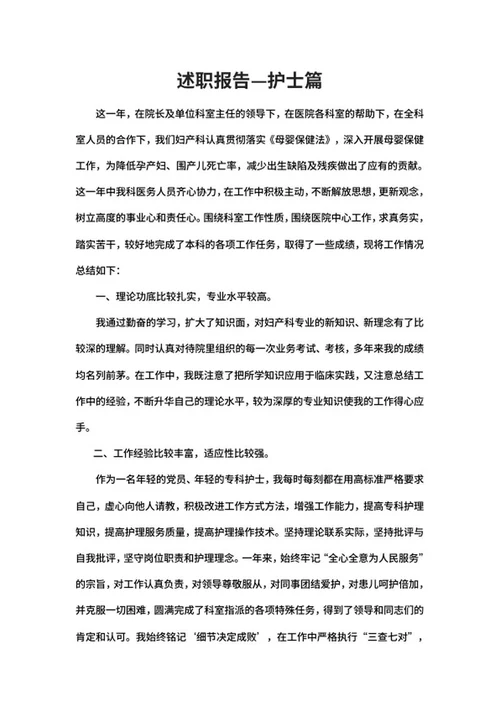 述职报告—护士篇

这一年，在院长及单位科室主任的领导下，在医院各科室的帮助下，在全科室人员的合作下，我们妇产科认真贯彻落实《母婴保健法》，深入开展母婴保健工作，为降低孕产妇、围产儿死亡率，减少出生缺陷及残疾做出了应有的贡献。这一年中我科医务人员齐心协力，在工作中积极主动，不断解放思想，更新观念，树立高度的事业心和责任心。围绕科室工作性质，围绕医院中心工作，求真务实，踏实苦干，较好地完成了本科的各项工作任务，取得了一些成绩，现将工作情况总结如下：

一、理论功底比较扎实，专业水平较高。

我通过勤奋的学习，扩大了知识面，对妇产科专业的新知识、新理念有了比较深的理解。同时认真对待院里组织的每一次业务考试、考核，多年来我的成绩均名列前茅。在工作中，我既注意了把所学知识应用于临床实践，又注意总结工作中的经验，不断升华自己的理论水平，较为深厚的专业知识使我的工作得心应手。

二、工作经验比较丰富，适应性比较强。

作为一名年轻的党员、年轻的专科护士，我每时每刻都在用高标准严格要求自己，虚心向他人请教，积极改进工作方式方法，增强工作能力，提高专科护理知识，提高护理服务质量，提高护理操作技术。坚持理论联系实际，坚持批评与自我批评，坚守岗位职责和护理理念。一年来，始终牢记“全心全意为人民服务”的宗旨，对工作认真负责，对领导尊敬服从，对同事团结爱护，对患儿呵护倍加，并克服一切困难，圆满完成了科室指派的各项特殊任务，得到了领导和同志们的肯定和认可。我始终铭记‘细节决定成败’，在工作中严格执行“三查七对”，